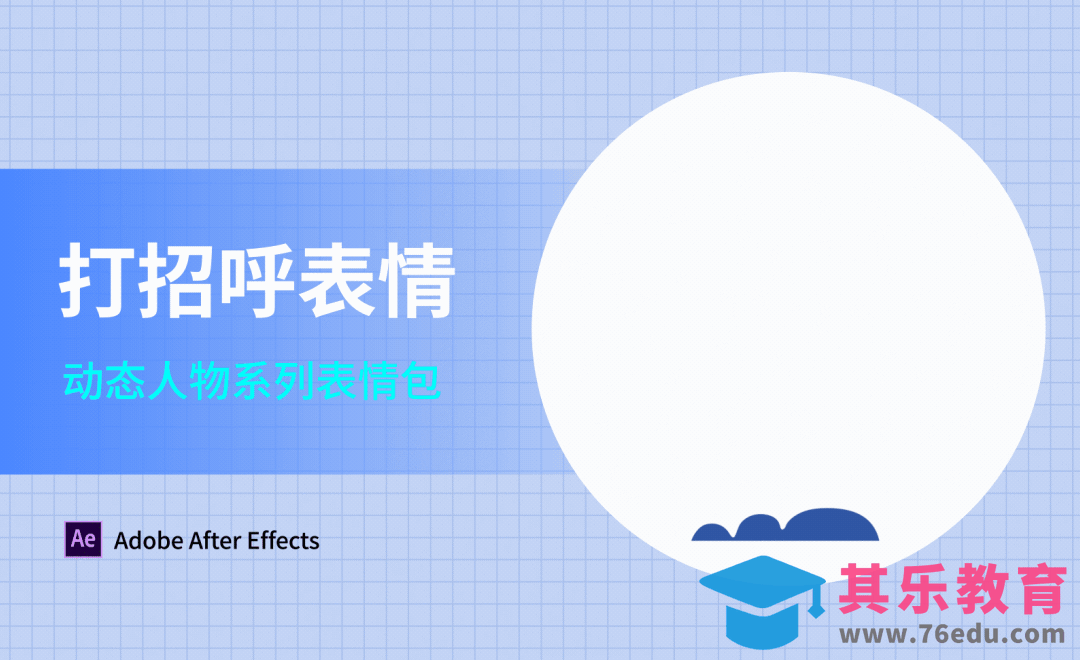 打招呼表情

动态人物系列表情包

Ae Adobe After Effects

其乐教育
www.76edu.com